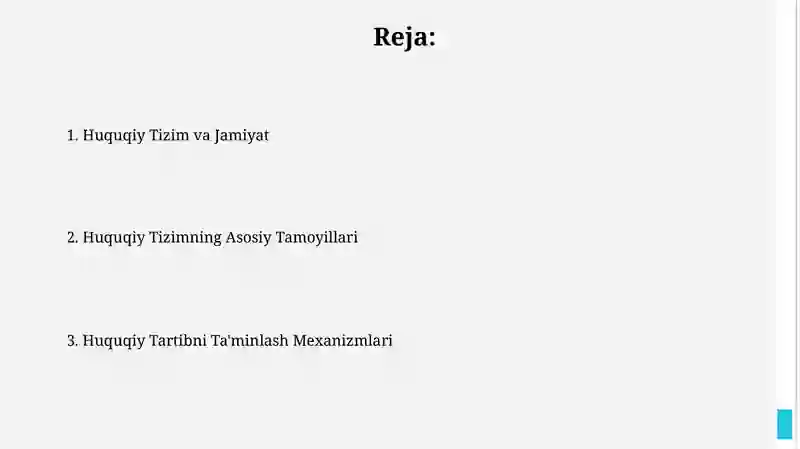 Reja:

1. Huquqiy Tizim va Jamiyat

2. Huquqiy Tizimning Asosiy Tamoyillari

3. Huquqiy Tartibni Ta'minlash Mexanizmlari